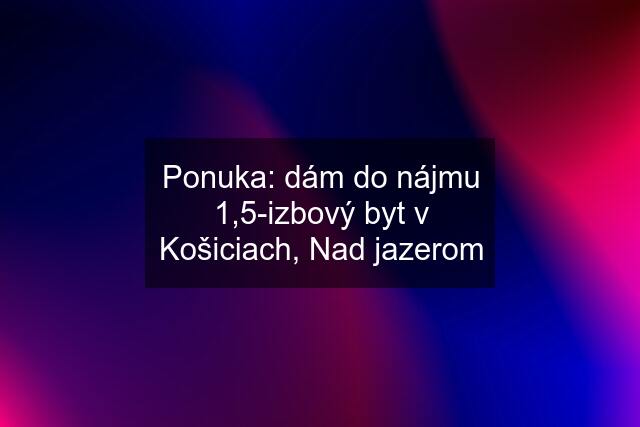 Ponuka: dám do nájmu 1,5-izbový byt v Košiciach, Nad jazerom